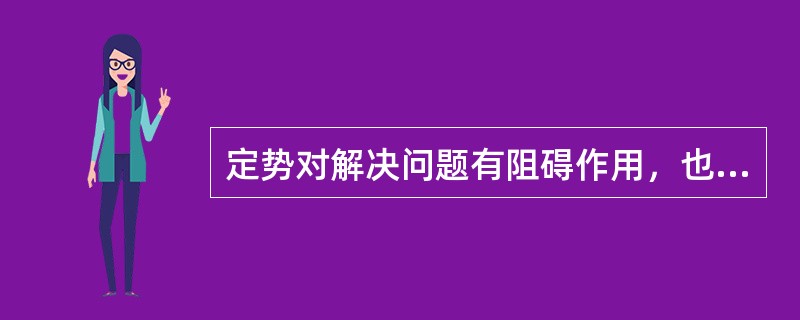 定势对解决问题有阻碍作用，也...